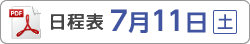 PDF

日程表 7月11日 土